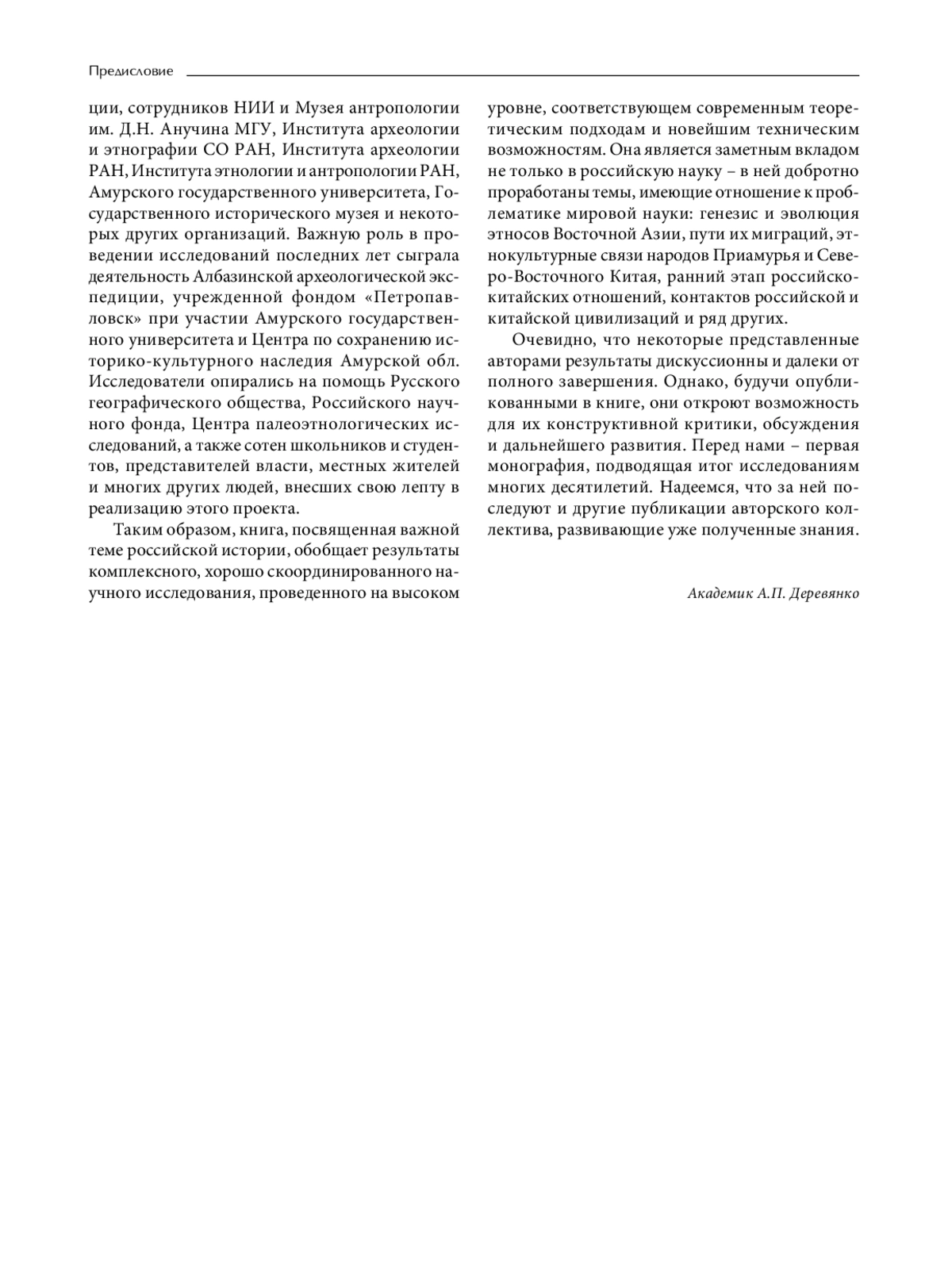 Предисловие

ции, сотрудников НИИ и Музея антропологии им. Д.Н. Анучина МГУ, Института археологии и этнографии СО РАН, Института археологии РАН, Института этнологии и антропологии РАН, Амурского государственного университета, Государственного исторического музея и некоторых других организаций. Важную роль в проведении исследований последних лет сыграла деятельность Албазинской археологической экспедиции, учрежденной фондом «Петропавловск» при участии Амурского государственного университета и Центра по сохранению историко-культурного наследия Амурской обл. Исследователи опирались на помощь Русского географического общества, Российского научного фонда, Центра палеоэтнологических исследований, а также сотен школьников и студентов, представителей власти, местных жителей и многих других людей, внесших свою лепту в реализацию этого проекта.

Таким образом, книга, посвященная важной теме российской истории, обобщает результаты комплексного, хорошо скоординированного научного исследования, проведенного на высоком уровне, соответствующем современным теоретическим подходам и новейшим техническим возможностям. Она является заметным вкладом не только в российскую науку – в ней добротно проработаны темы, имеющие отношение к проблематике мировой науки: генезис и эволюция этносов Восточной Азии, пути их миграций, этнокультурные связи народов Приамурья и Северо-Восточного Китая, ранний этап российско-китайских отношений, контактов российской и китайской цивилизаций и ряд других.

Очевидно, что некоторые представленные авторами результаты дискуссионны и далеки от полного завершения. Однако, будучи опубликованными в книге, они откроют возможность для их конструктивной критики, обсуждения и дальнейшего развития. Перед нами – первая монография, подводящая итог исследованиям многих десятилетий. Надеемся, что за ней последуют и другие публикации авторского коллектива, развивающие уже полученные знания.

Академик А.П. Деревянко